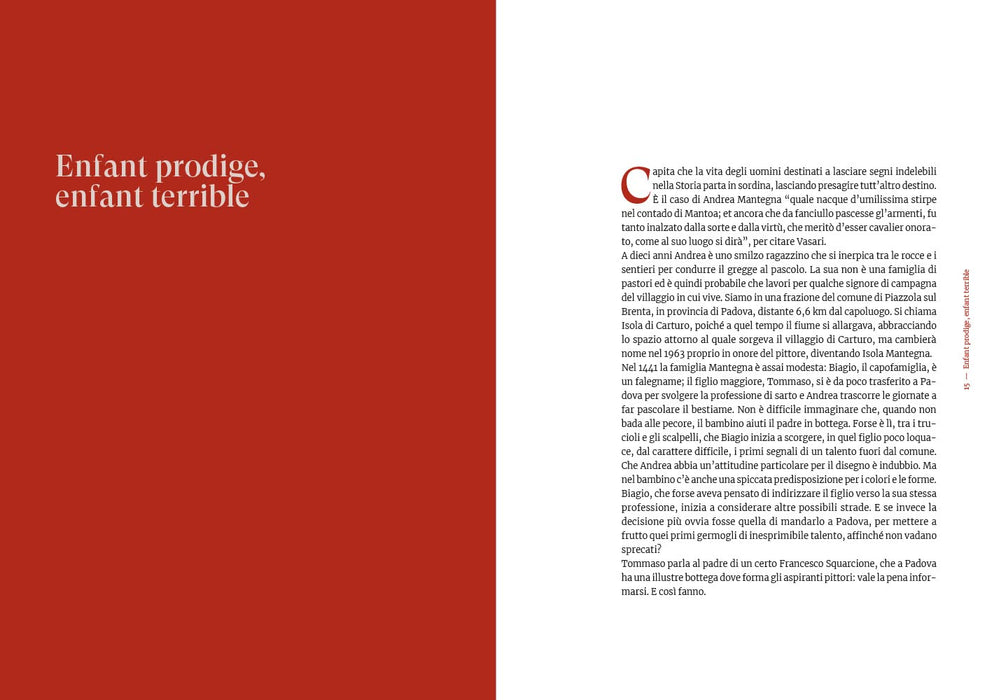 Enfant prodige,
enfant terrible

Capita che la vita degli uomini destinati a lasciare segni indelebili nella Storia parta in sordina, lasciando presagire tutt'altro destino. È il caso di Andrea Mantegna "quale nacque d'umilissima stirpe nel contado di Mantoa; et ancora che da fanciullo pascesse gl'armenti, fu tanto inalzato dalla sorte e dalla virtù, che meritò d'esser cavalier onorato, come al suo luogo si dirà", per citare Vasari.

A dieci anni Andrea è uno smilzo ragazzino che si inerpica tra le rocce e i sentieri per condurre il gregge al pascolo. La sua non è una famiglia di pastori ed è quindi probabile che lavori per qualche signore di campagna del villaggio in cui vive. Siamo in una frazione del comune di Piazzola sul Brenta, in provincia di Padova, distante 6,6 km dal capoluogo. Si chiama Isola di Carturo, poiché a quel tempo il fiume si allargava, abbracciando lo spazio attorno al quale sorgeva il villaggio di Carturo, ma cambierà nome nel 1963 proprio in onore del pittore, diventando Isola Mantegna.

Nel 1441 la famiglia Mantegna è assai modesta: Biagio, il capofamiglia, è un falegname; il figlio maggiore, Tommaso, si è da poco trasferito a Padova per svolgere la professione di sarto e Andrea trascorre le giornate a far pascolare il bestiame. Non è difficile immaginare che, quando non bada alle pecore, il bambino aiuti il padre in bottega. Forse è lì, tra i trucioli e gli scalpelli, che Biagio inizia a scorgere, in quel figlio poco loquace, dal carattere difficile, i primi segnali di un talento fuori dal comune. Che Andrea abbia un'attitudine particolare per il disegno è indubbio. Ma nel bambino c'è anche una spiccata predisposizione per i colori e le forme. Biagio, che forse aveva pensato di indirizzare il figlio verso la sua stessa professione, inizia a considerare altre possibili strade. E se invece la decisione più ovvia fosse quella di mandarlo a Padova, per mettere a frutto quei primi germogli di inesprimibile talento, affinché non vadano sprecati?

Tommaso parla al padre di un certo Francesco Squarcione, che a Padova ha una illustre bottega dove forma gli aspiranti pittori: vale la pena informarsi. E così fanno.

15 — Enfant prodige, enfant terrible